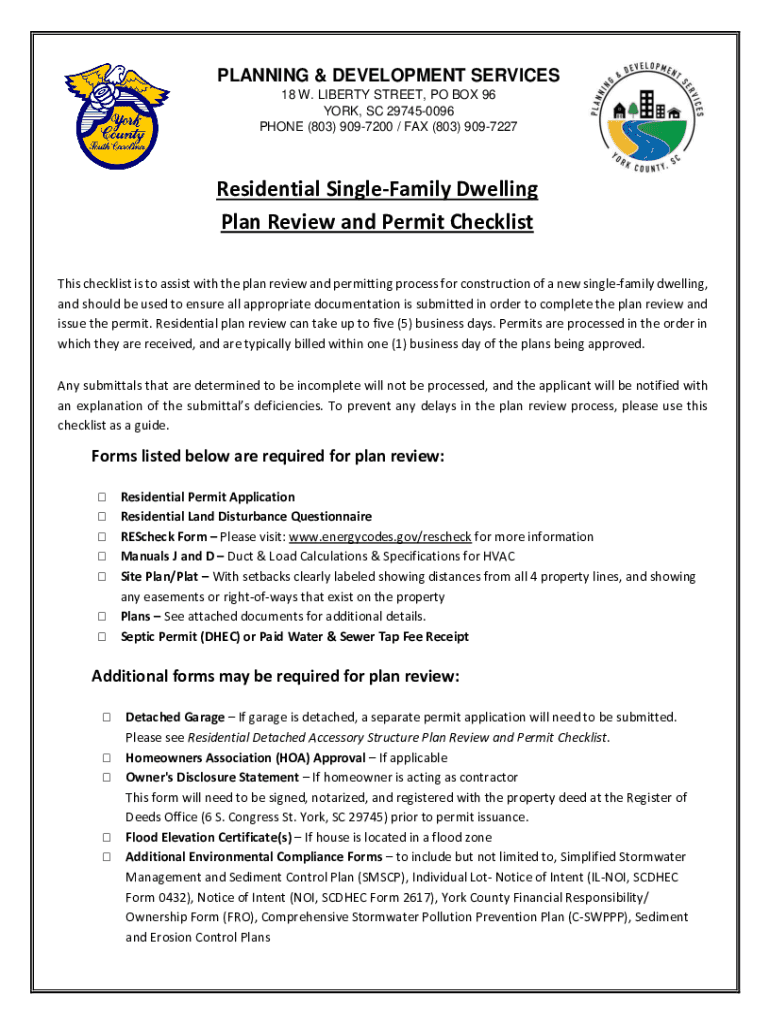 York County South Carolina

PLANNING & DEVELOPMENT SERVICES
18 W. LIBERTY STREET, PO BOX 96
YORK, SC 29745-0096
PHONE (803) 909-7200 / FAX (803) 909-7227

PLANNING & DEVELOPMENT SERVICES
YORK COUNTY, SC

Residential Single-Family Dwelling
Plan Review and Permit Checklist

This checklist is to assist with the plan review and permitting process for construction of a new single-family dwelling, and should be used to ensure all appropriate documentation is submitted in order to complete the plan review and issue the permit. Residential plan review can take up to five (5) business days. Permits are processed in the order in which they are received, and are typically billed within one (1) business day of the plans being approved.

Any submittals that are determined to be incomplete will not be processed, and the applicant will be notified with an explanation of the submittal's deficiencies. To prevent any delays in the plan review process, please use this checklist as a guide.

Forms listed below are required for plan review:

☐ Residential Permit Application
☐ Residential Land Disturbance Questionnaire
☐ REScheck Form – Please visit: www.energycodes.gov/rescheck for more information
☐ Manuals J and D – Duct & Load Calculations & Specifications for HVAC
☐ Site Plan/Plat – With setbacks clearly labeled showing distances from all 4 property lines, and showing any easements or right-of-ways that exist on the property
☐ Plans – See attached documents for additional details.
☐ Septic Permit (DHEC) or Paid Water & Sewer Tap Fee Receipt

Additional forms may be required for plan review:

☐ Detached Garage – If garage is detached, a separate permit application will need to be submitted. Please see Residential Detached Accessory Structure Plan Review and Permit Checklist.
☐ Homeowners Association (HOA) Approval – If applicable
☐ Owner's Disclosure Statement – If homeowner is acting as contractor
This form will need to be signed, notarized, and registered with the property deed at the Register of Deeds Office (6 S. Congress St. York, SC 29745) prior to permit issuance.
☐ Flood Elevation Certificate(s) – If house is located in a flood zone
☐ Additional Environmental Compliance Forms – to include but not limited to, Simplified Stormwater Management and Sediment Control Plan (SMSCP), Individual Lot- Notice of Intent (IL-NOI, SCDHEC Form 0432), Notice of Intent (NOI, SCDHEC Form 2617), York County Financial Responsibility/ Ownership Form (FRO), Comprehensive Stormwater Pollution Prevention Plan (C-SWPPP), Sediment and Erosion Control Plans